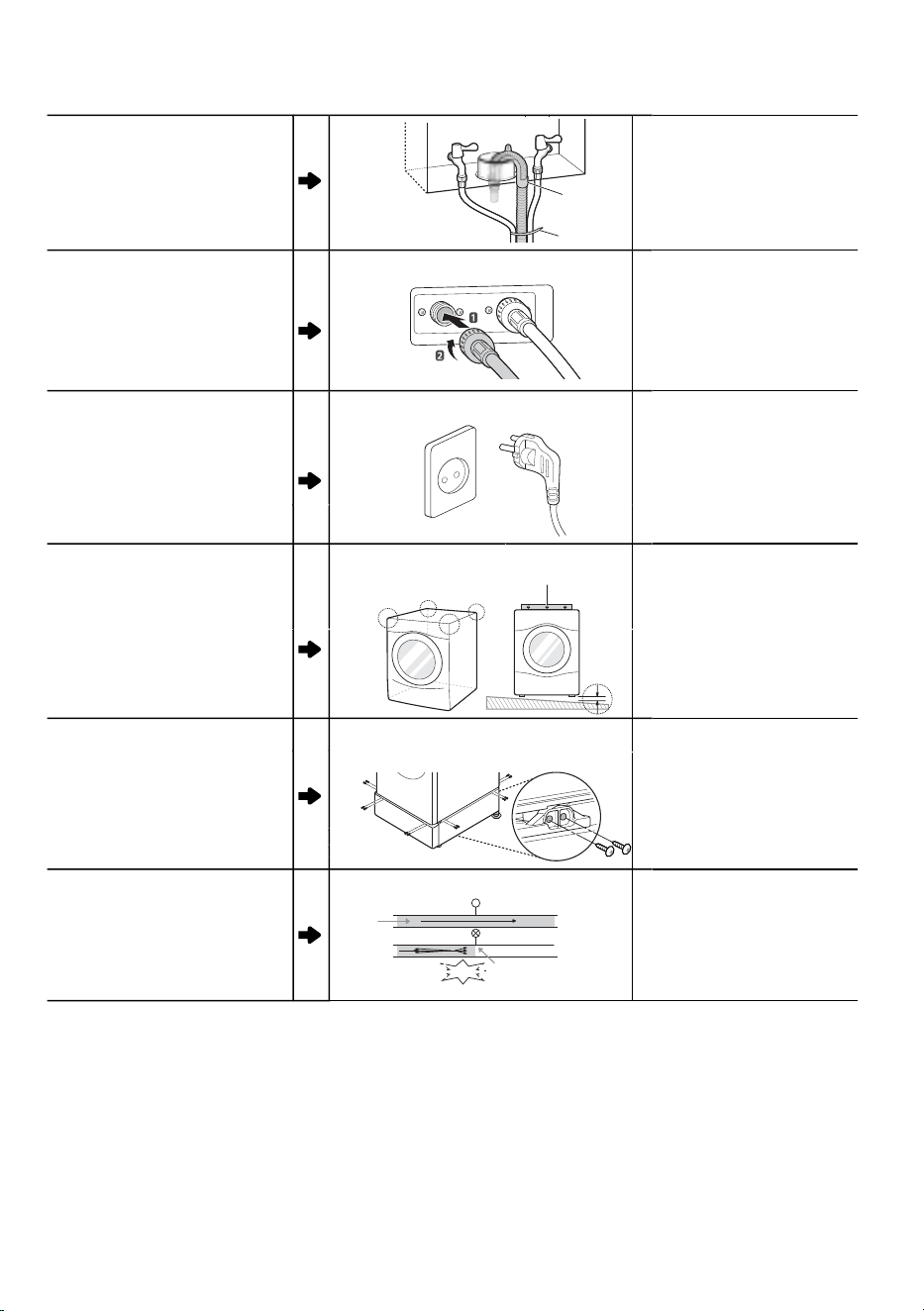 1

2